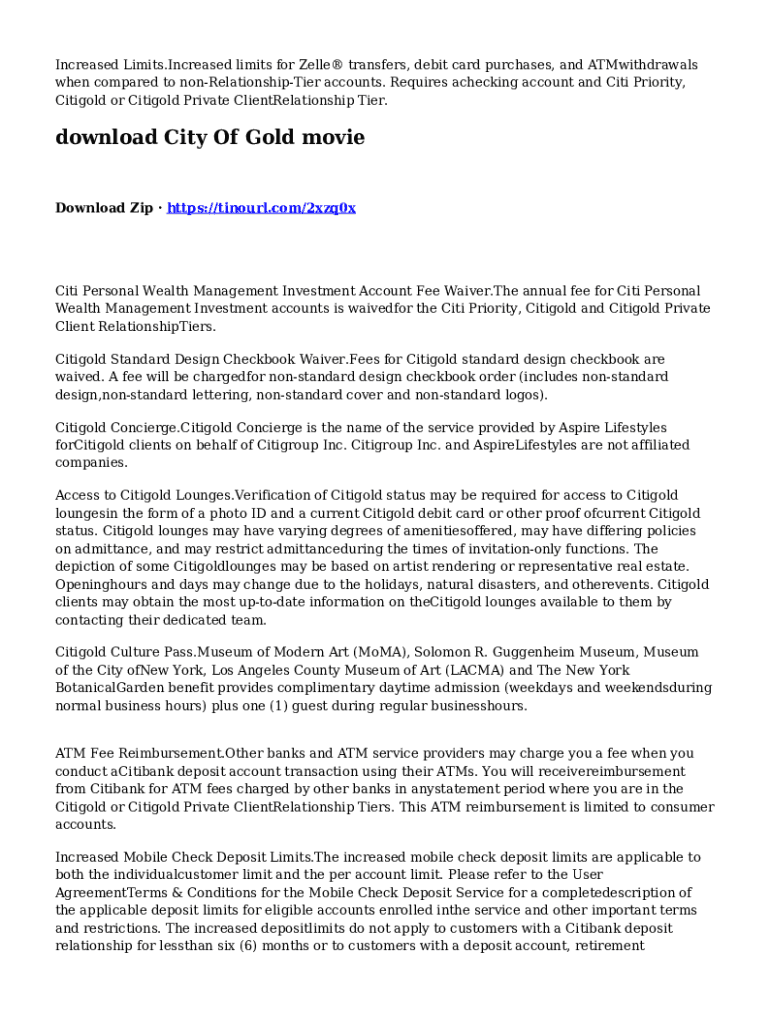 Increased Limits.Increased limits for Zelle® transfers, debit card purchases, and ATMwithdrawals when compared to non-Relationship-Tier accounts. Requires achecking account and Citi Priority, Citigold or Citigold Private ClientRelationship Tier.

download City Of Gold movie

Download Zip · https://tinourl.com/2xzq0x

Citi Personal Wealth Management Investment Account Fee Waiver.The annual fee for Citi Personal Wealth Management Investment accounts is waivedfor the Citi Priority, Citigold and Citigold Private Client RelationshipTiers.

Citigold Standard Design Checkbook Waiver.Fees for Citigold standard design checkbook are waived. A fee will be chargedfor non-standard design checkbook order (includes non-standard design,non-standard lettering, non-standard cover and non-standard logos).

Citigold Concierge.Citigold Concierge is the name of the service provided by Aspire Lifestyles forCitigold clients on behalf of Citigroup Inc. Citigroup Inc. and AspireLifestyles are not affiliated companies.

Access to Citigold Lounges.Verification of Citigold status may be required for access to Citigold loungesin the form of a photo ID and a current Citigold debit card or other proof ofcurrent Citigold status. Citigold lounges may have varying degrees of amenitiesoffered, may have differing policies on admittance, and may restrict admittanceduring the times of invitation-only functions. The depiction of some Citigoldlounges may be based on artist rendering or representative real estate. Openinghours and days may change due to the holidays, natural disasters, and otherevents. Citigold clients may obtain the most up-to-date information on theCitigold lounges available to them by contacting their dedicated team.

Citigold Culture Pass.Museum of Modern Art (MoMA), Solomon R. Guggenheim Museum, Museum of the City ofNew York, Los Angeles County Museum of Art (LACMA) and The New York BotanicalGarden benefit provides complimentary daytime admission (weekdays and weekendsduring normal business hours) plus one (1) guest during regular businesshours.

ATM Fee Reimbursement.Other banks and ATM service providers may charge you a fee when you conduct aCitibank deposit account transaction using their ATMs. You will receivereimbursement from Citibank for ATM fees charged by other banks in anystatement period where you are in the Citigold or Citigold Private ClientRelationship Tiers. This ATM reimbursement is limited to consumer accounts.

Increased Mobile Check Deposit Limits.The increased mobile check deposit limits are applicable to both the individualcustomer limit and the per account limit. Please refer to the User AgreementTerms & Conditions for the Mobile Check Deposit Service for a completedescription of the applicable deposit limits for eligible accounts enrolled inthe service and other important terms and restrictions. The increased depositlimits do not apply to customers with a Citibank deposit relationship for lessthan six (6) months or to customers with a deposit account, retirement